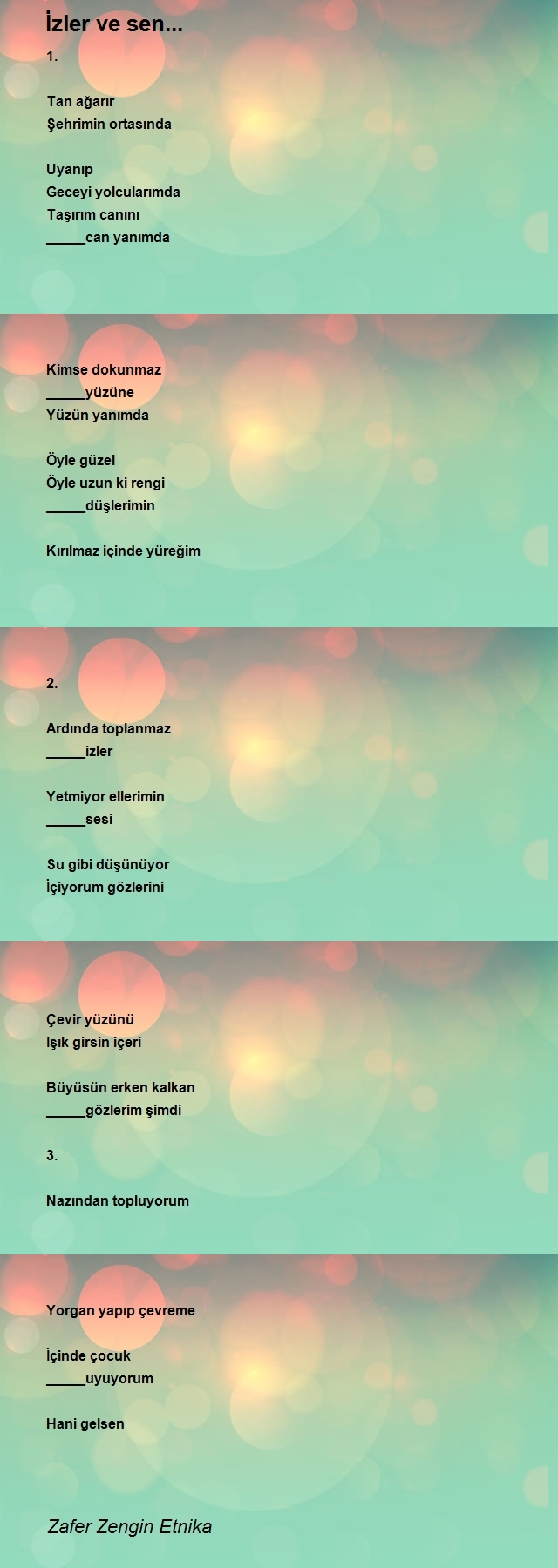 İzler ve sen...

1.

Tan ağarır
Şehrimin ortasında

Uyanıp
Geceyi yolcularımda
Taşırım canını
_____can yanımda

Kimse dokunmaz
_____yüzüne
Yüzün yanımda

Öyle güzel
Öyle uzun ki rengi
_____düşlerimin

Kırılmaz içinde yüreğim

2.

Ardında toplanmaz
_____izler

Yetmiyor ellerimin
_____sesi

Su gibi düşünüyor
İçiyorum gözlerini

Çevir yüzünü
Işık girsin içeri

Büyüsün erken kalkan
_____gözlerim şimdi

3.

Nazından topluyorum

Yorgan yapıp çevreme

İçinde çocuk
_____uyuyorum

Hani gelsen

Zafer Zengin Etnika